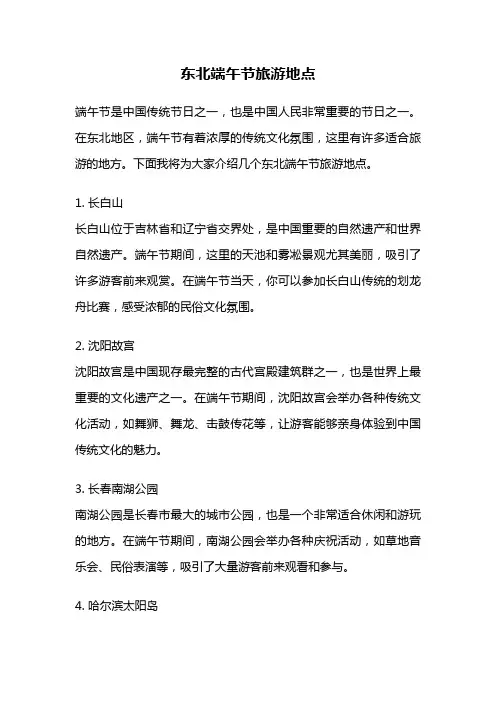 东北端午节旅游地点

端午节是中国传统节日之一，也是中国人民非常重要的节日之一。在东北地区，端午节有着浓厚的传统文化氛围，这里有许多适合旅游的地方。下面我将为大家介绍几个东北端午节旅游地点。

1. 长白山
长白山位于吉林省和辽宁省交界处，是中国重要的自然遗产和世界自然遗产。端午节期间，这里的天池和雾凇景观尤其美丽，吸引了许多游客前来观赏。在端午节当天，你可以参加长白山传统的划龙舟比赛，感受浓郁的民俗文化氛围。

2. 沈阳故宫
沈阳故宫是中国现存最完整的古代宫殿建筑群之一，也是世界上最重要的文化遗产之一。在端午节期间，沈阳故宫会举办各种传统文化活动，如舞狮、舞龙、击鼓传花等，让游客能够亲身体验到中国传统文化的魅力。

3. 长春南湖公园
南湖公园是长春市最大的城市公园，也是一个非常适合休闲和游玩的地方。在端午节期间，南湖公园会举办各种庆祝活动，如草地音乐会、民俗表演等，吸引了大量游客前来观看和参与。

4. 哈尔滨太阳岛